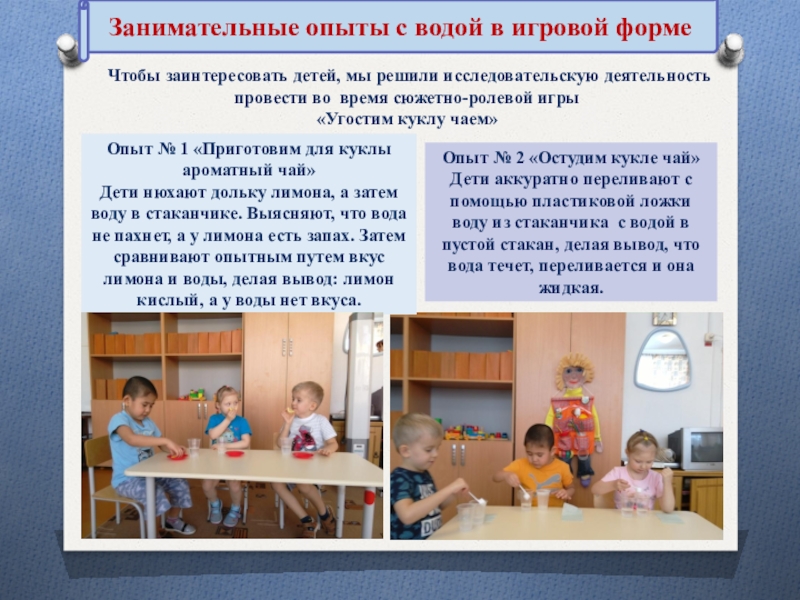 Занимательные опыты с водой в игровой форме

Чтобы заинтересовать детей, мы решили исследовательскую деятельность провести во время сюжетно-ролевой игры «Угостим куклу чаем»

Опыт № 1 «Приготовим для куклы ароматный чай»
Дети нюхают дольку лимона, а затем воду в стаканчике. Выясняют, что вода не пахнет, а у лимона есть запах. Затем сравнивают опытным путем вкус лимона и воды, делая вывод: лимон кислый, а у воды нет вкуса.

Опыт № 2 «Остудим кукле чай»
Дети аккуратно переливают с помощью пластиковой ложки воду из стаканчика с водой в пустой стакан, делая вывод, что вода течет, переливается и она жидкая.